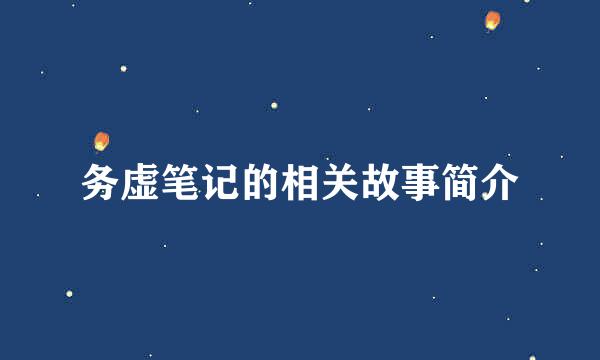 务虚笔记的相关故事简介